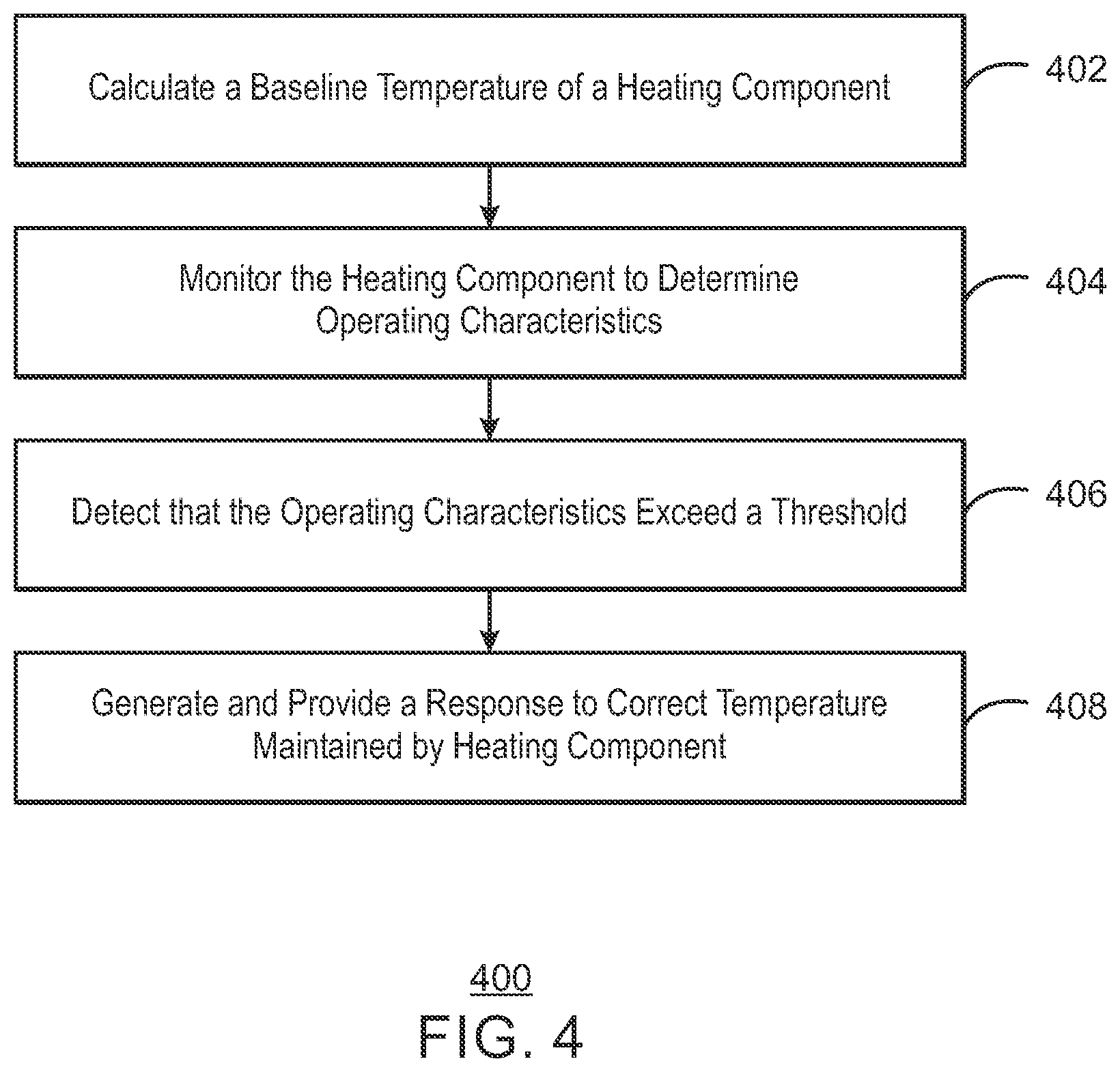 Calculate a Baseline Temperature of a Heating Component

402

Monitor the Heating Component to Determine Operating Characteristics

404

Detect that the Operating Characteristics Exceed a Threshold

406

Generate and Provide a Response to Correct Temperature Maintained by Heating Component

408

400

FIG. 4